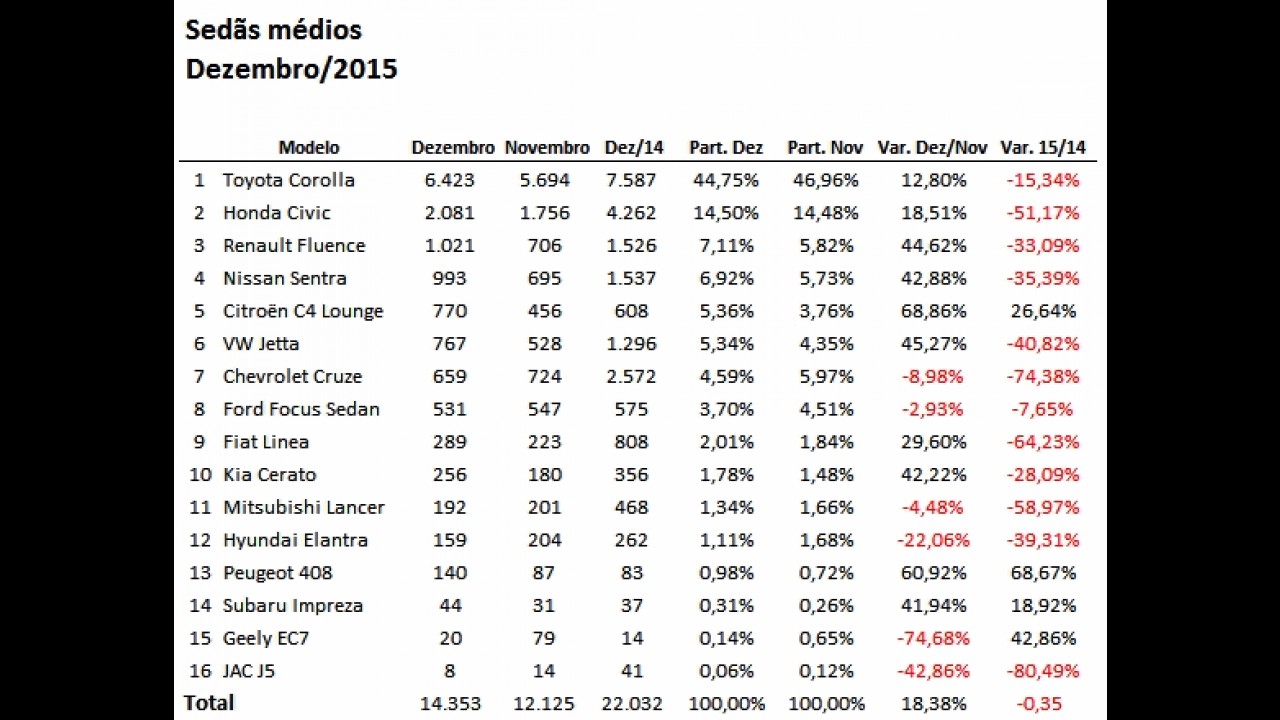 Sedãs médios
Dezembro/2015

| | Modelo | Dezembro | Novembro | Dez/14 | Part. Dez | Part. Nov | Var. Dez/Nov | Var. 15/14 |
|---|---|---|---|---|---|---|---|---|
| 1 | Toyota Corolla | 6.423 | 5.694 | 7.587 | 44,75% | 46,96% | 12,80% | -15,34% |
| 2 | Honda Civic | 2.081 | 1.756 | 4.262 | 14,50% | 14,48% | 18,51% | -51,17% |
| 3 | Renault Fluence | 1.021 | 706 | 1.526 | 7,11% | 5,82% | 44,62% | -33,09% |
| 4 | Nissan Sentra | 993 | 695 | 1.537 | 6,92% | 5,73% | 42,88% | -35,39% |
| 5 | Citroën C4 Lounge | 770 | 456 | 608 | 5,36% | 3,76% | 68,86% | 26,64% |
| 6 | VW Jetta | 767 | 528 | 1.296 | 5,34% | 4,35% | 45,27% | -40,82% |
| 7 | Chevrolet Cruze | 659 | 724 | 2.572 | 4,59% | 5,97% | -8,98% | -74,38% |
| 8 | Ford Focus Sedan | 531 | 547 | 575 | 3,70% | 4,51% | -2,93% | -7,65% |
| 9 | Fiat Linea | 289 | 223 | 808 | 2,01% | 1,84% | 29,60% | -64,23% |
| 10 | Kia Cerato | 256 | 180 | 356 | 1,78% | 1,48% | 42,22% | -28,09% |
| 11 | Mitsubishi Lancer | 192 | 201 | 468 | 1,34% | 1,66% | -4,48% | -58,97% |
| 12 | Hyundai Elantra | 159 | 204 | 262 | 1,11% | 1,68% | -22,06% | -39,31% |
| 13 | Peugeot 408 | 140 | 87 | 83 | 0,98% | 0,72% | 60,92% | 68,67% |
| 14 | Subaru Impreza | 44 | 31 | 37 | 0,31% | 0,26% | 41,94% | 18,92% |
| 15 | Geely EC7 | 20 | 79 | 14 | 0,14% | 0,65% | -74,68% | 42,86% |
| 16 | JAC J5 | 8 | 14 | 41 | 0,06% | 0,12% | -42,86% | -80,49% |
| Total | | 14.353 | 12.125 | 22.032 | 100,00% | 100,00% | 18,38% | -0,35 |